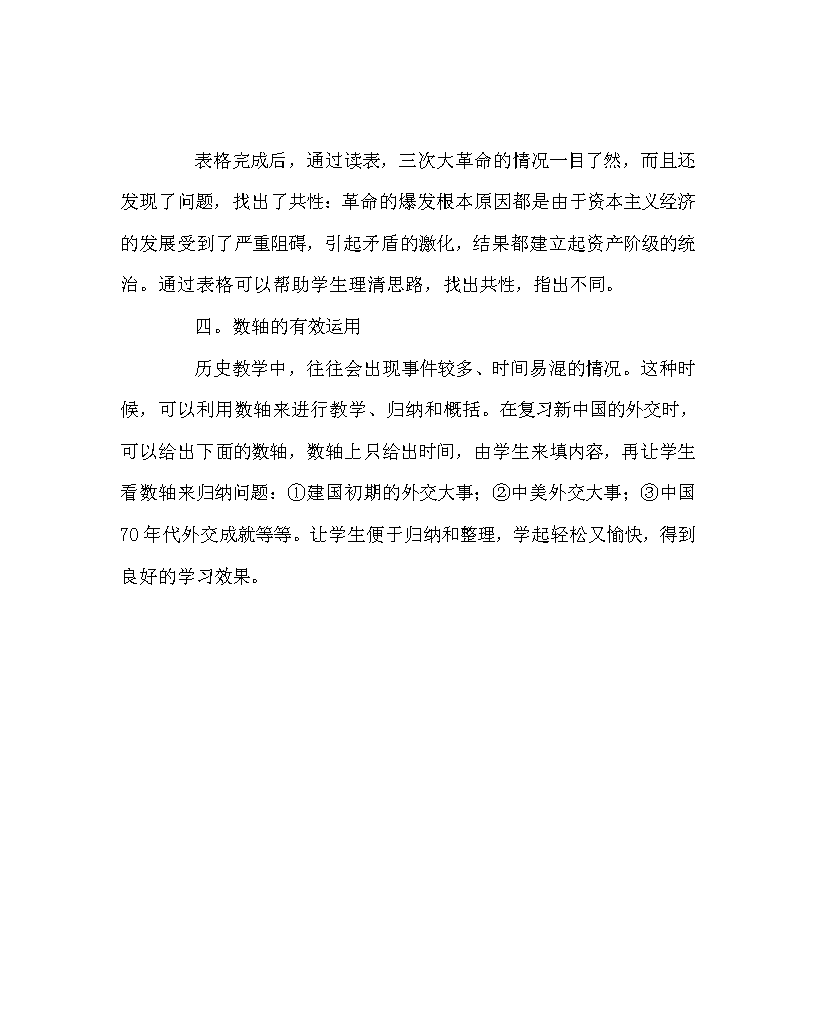 表格完成后，通过读表，三次大革命的情况一目了然，而且还发现了问题，找出了共性：革命的爆发根本原因都是由于资本主义经济的发展受到了严重阻碍，引起矛盾的激化，结果都建立起资产阶级的统治。通过表格可以帮助学生理清思路，找出共性，指出不同。

四。数轴的有效运用

历史教学中，往往会出现事件较多、时间易混的情况。这种时候，可以利用数轴来进行教学、归纳和概括。在复习新中国的外交时，可以给出下面的数轴，数轴上只给出时间，由学生来填内容，再让学生看数轴来归纳问题：①建国初期的外交大事；②中美外交大事；③中国70年代外交成就等等。让学生便于归纳和整理，学起轻松又愉快，得到良好的学习效果。